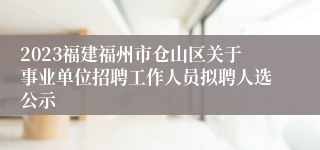 2023福建福州市仓山区关于事业单位招聘工作人员拟聘人选公示